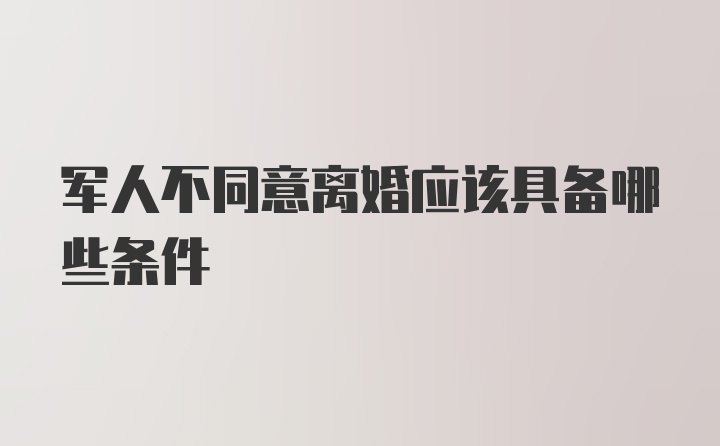 军人不同意离婚应该具备哪些条件